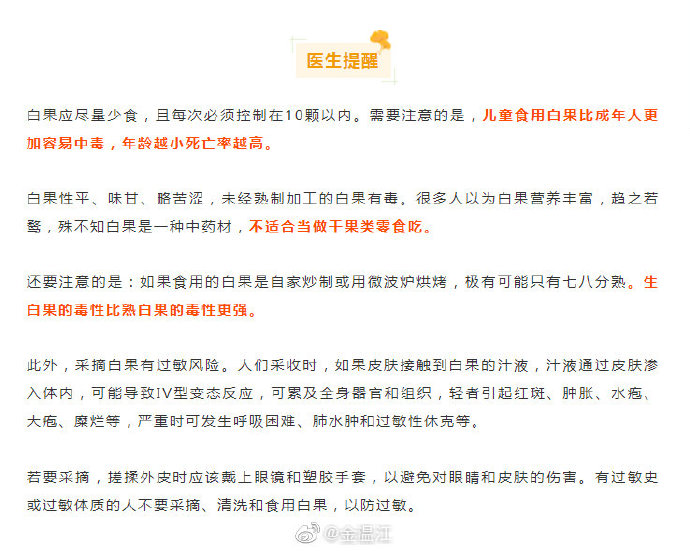 医生提醒

白果应尽量少食，且每次必须控制在10颗以内。需要注意的是，儿童食用白果比成年人更加容易中毒，年龄越小死亡率越高。

白果性平、味甘、略苦涩，未经熟制加工的白果有毒。很多人以为白果营养丰富，趋之若鹜，殊不知白果是一种中药材，不适合当做干果类零食吃。

还要注意的是：如果食用的白果是自家炒制或用微波炉烘烤，极有可能只有七八分熟。生白果的毒性比熟白果的毒性更强。

此外，采摘白果有过敏风险。人们采收时，如果皮肤接触到白果的汁液，汁液通过皮肤渗入体内，可能导致IV型变态反应，可累及全身器官和组织，轻者引起红斑、肿胀、水疱、大疱、糜烂等，严重时可发生呼吸困难、肺水肿和过敏性休克等。

若要采摘，搓揉外皮时应该戴上眼镜和塑胶手套，以避免对眼睛和皮肤的伤害。有过敏史或过敏体质的人不要采摘、清洗和食用白果，以防过敏。

@金温江